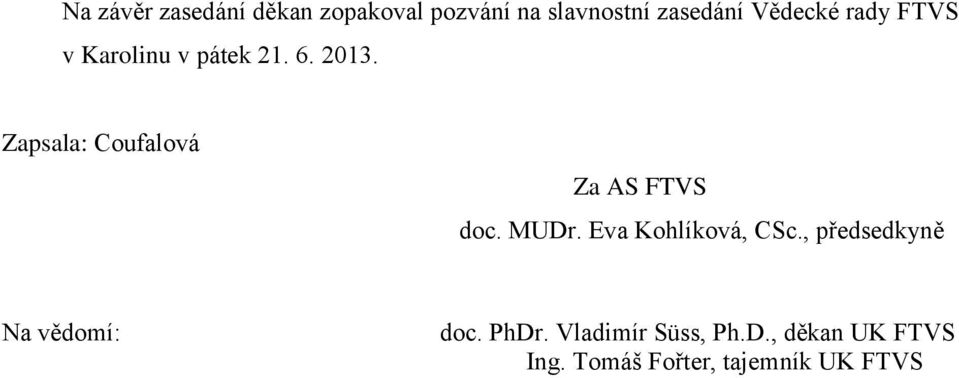 Na závěr zasedání děkan zopakoval pozvání na slavnostní zasedání Vědecké rady FTVS v Karolinu v pátek 21. 6. 2013.

Zapsala: Coufalová

Za AS FTVS
doc. MUDr. Eva Kohlíková, CSc., předsedkyně

Na vědomí: doc. PhDr. Vladimír Süss, Ph.D., děkan UK FTVS
Ing. Tomáš Fořter, tajemník UK FTVS